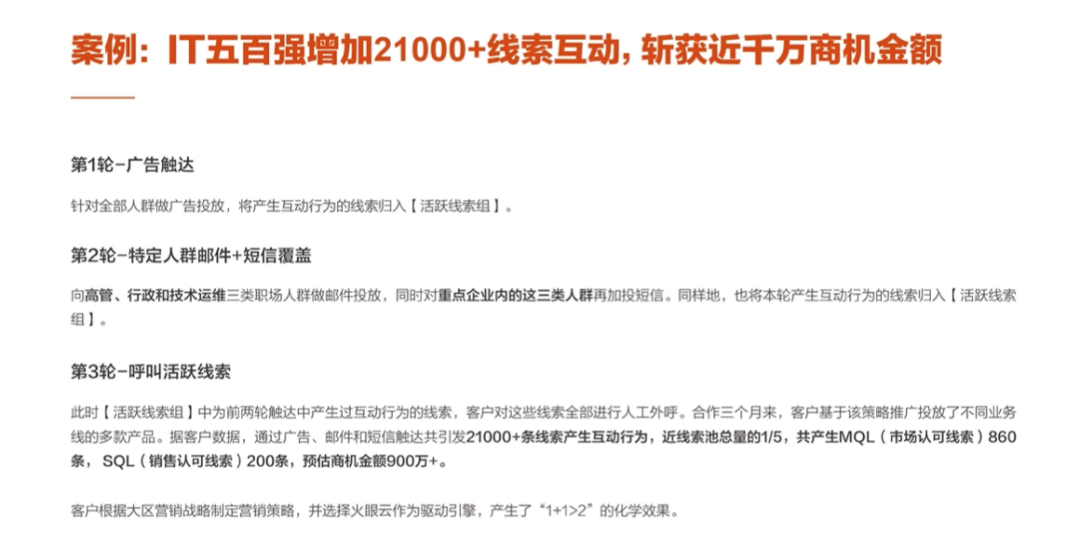 案例：IT五百强增加21000+线索互动，斩获近千万商机金额

第1轮－广告触达

针对全部人群做广告投放，将产生互动行为的线索归入【活跃线索组】。

第2轮－特定人群邮件+短信覆盖

向高管、行政和技术运维三类职场人群做邮件投放，同时对重点企业内的这三类人群再加投短信。同样地，也将本轮产生互动行为的线索归入【活跃线索组】。

第3轮－呼叫活跃线索

此时【活跃线索组】中为前两轮触达中产生过互动行为的线索，客户对这些线索全部进行人工外呼。合作三个月来，客户基于该策略推广投放了不同业务线的多款产品。据客户数据，通过广告、邮件和短信触达共引发21000+条线索产生互动行为，近线索池总量的1/5，共产生MQL（市场认可线索）860条，SQL（销售认可线索）200条，预估商机金额900万+。

客户根据大区营销战略制定营销策略，并选择火眼云作为驱动引擎，产生了“1+1>2”的化学效果。